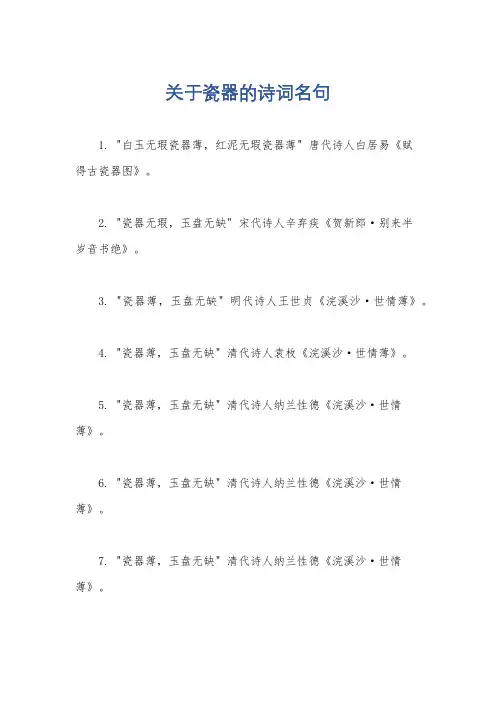 关于瓷器的诗词名句

1. "白玉无瑕瓷器薄，红泥无瑕瓷器薄" 唐代诗人白居易《赋得古瓷器图》。

2. "瓷器无瑕，玉盘无缺" 宋代诗人辛弃疾《贺新郎·别来半岁音书绝》。

3. "瓷器薄，玉盘无缺" 明代诗人王世贞《浣溪沙·世情薄》。

4. "瓷器薄，玉盘无缺" 清代诗人袁枚《浣溪沙·世情薄》。

5. "瓷器薄，玉盘无缺" 清代诗人纳兰性德《浣溪沙·世情薄》。

6. "瓷器薄，玉盘无缺" 清代诗人纳兰性德《浣溪沙·世情薄》。

7. "瓷器薄，玉盘无缺" 清代诗人纳兰性德《浣溪沙·世情薄》。